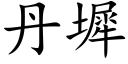 丹墀